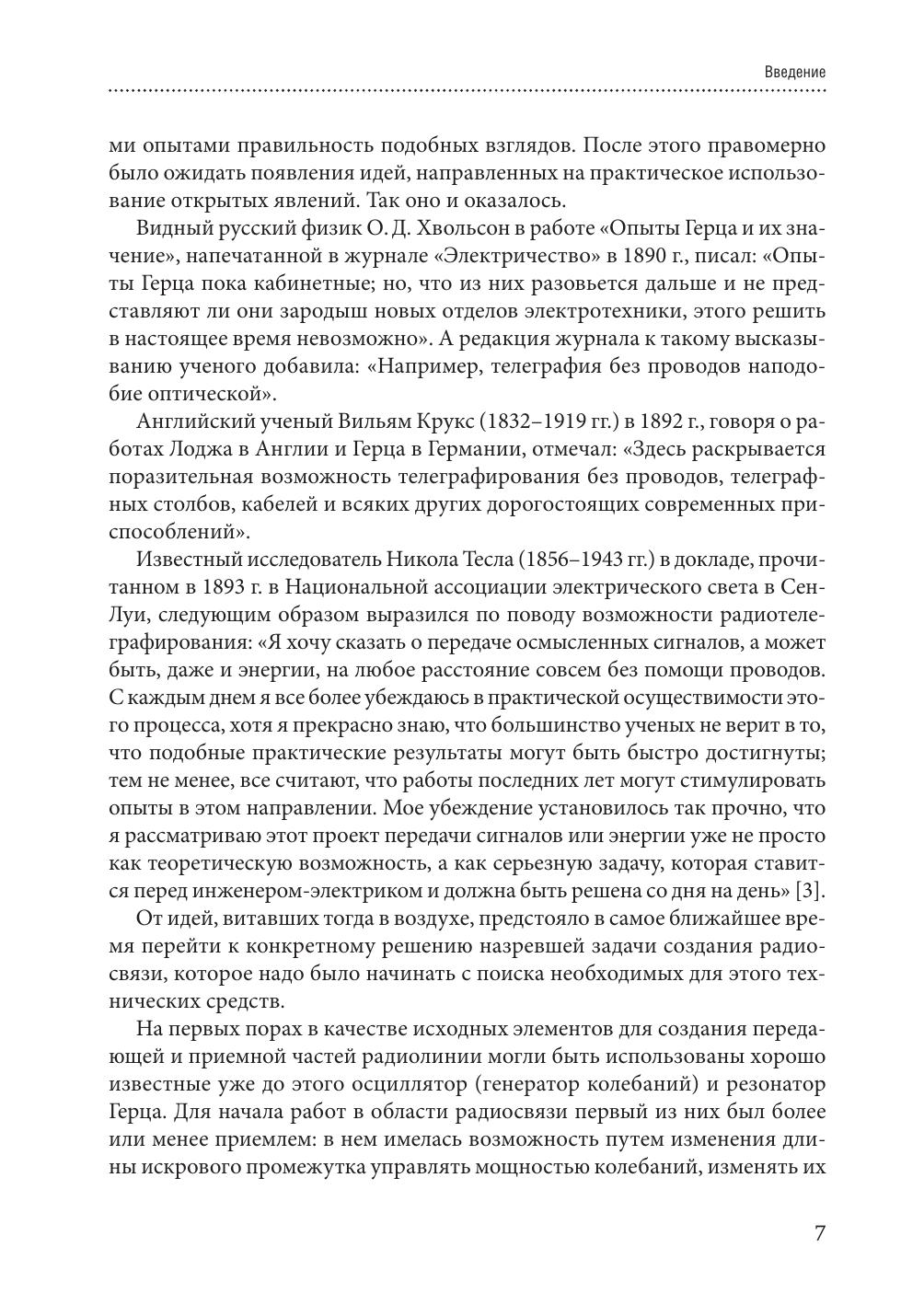 Введение

ми опытами правильность подобных взглядов. После этого правомерно было ожидать появления идей, направленных на практическое использование открытых явлений. Так оно и оказалось.

Видный русский физик О. Д. Хвольсон в работе «Опыты Герца и их значение», напечатанной в журнале «Электричество» в 1890 г., писал: «Опыты Герца пока кабинетные; но, что из них разовьется дальше и не представляют ли они зародыш новых отделов электротехники, этого решить в настоящее время невозможно». А редакция журнала к такому высказыванию ученого добавила: «Например, телеграфия без проводов наподобие оптической».

Английский ученый Вильям Крукс (1832–1919 гг.) в 1892 г., говоря о работах Лоджа в Англии и Герца в Германии, отмечал: «Здесь раскрывается поразительная возможность телеграфирования без проводов, телеграфных столбов, кабелей и всяких других дорогостоящих современных приспособлений».

Известный исследователь Никола Тесла (1856–1943 гг.) в докладе, прочитанном в 1893 г. в Национальной ассоциации электрического света в Сен-Луи, следующим образом выразился по поводу возможности радиотелеграфирования: «Я хочу сказать о передаче осмысленных сигналов, а может быть, даже и энергии, на любое расстояние совсем без помощи проводов. С каждым днем я все более убеждаюсь в практической осуществимости этого процесса, хотя я прекрасно знаю, что большинство ученых не верит в то, что подобные практические результаты могут быть быстро достигнуты; тем не менее, все считают, что работы последних лет могут стимулировать опыты в этом направлении. Мое убеждение установилось так прочно, что я рассматриваю этот проект передачи сигналов или энергии уже не просто как теоретическую возможность, а как серьезную задачу, которая ставится перед инженером-электриком и должна быть решена со дня на день» [3].

От идей, витавших тогда в воздухе, предстояло в самое ближайшее время перейти к конкретному решению назревшей задачи создания радиосвязи, которое надо было начинать с поиска необходимых для этого технических средств.

На первых порах в качестве исходных элементов для создания передающей и приемной частей радиолинии могли быть использованы хорошо известные уже до этого осциллятор (генератор колебаний) и резонатор Герца. Для начала работ в области радиосвязи первый из них был более или менее приемлем: в нем имелась возможность путем изменения длины искрового промежутка управлять мощностью колебаний, изменять их

7